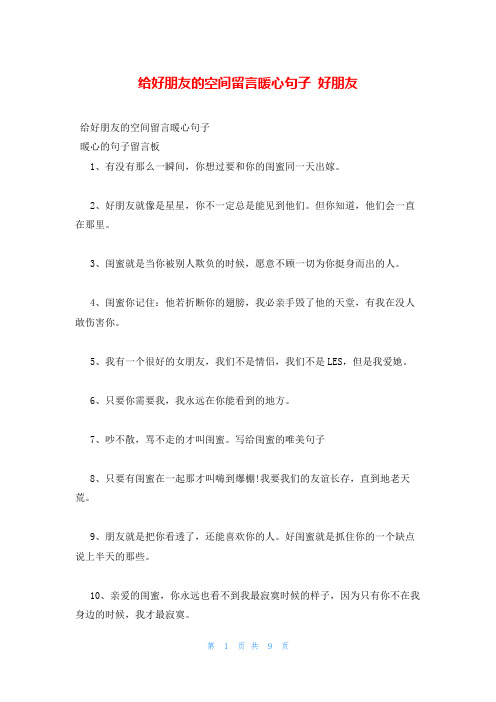 给好朋友的空间留言暖心句子 好朋友

给好朋友的空间留言暖心句子

暖心的句子留言板

1、有没有那么一瞬间，你想过要和你的闺蜜同一天出嫁。

2、好朋友就像是星星，你不一定总是能见到他们。但你知道，他们会一直在那里。

3、闺蜜就是当你被别人欺负的时候，愿意不顾一切为你挺身而出的人。

4、闺蜜你记住：他若折断你的翅膀，我必亲手毁了他的天堂，有我在没人敢伤害你。

5、我有一个很好的女朋友，我们不是情侣，我们不是LES，但是我爱她。

6、只要你需要我，我永远在你能看到的地方。

7、吵不散，骂不走的才叫闺蜜。写给闺蜜的唯美句子

8、只要有闺蜜在一起那才叫嗨到爆棚!我要我们的友谊长存，直到地老天荒。

9、朋友就是把你看透了，还能喜欢你的人。好闺蜜就是抓住你的一个缺点说上半天的那些。

10、亲爱的闺蜜，你永远也看不到我最寂寞时候的样子，因为只有你不在我身边的时候，我才最寂寞。

第 1 页 共 9 页